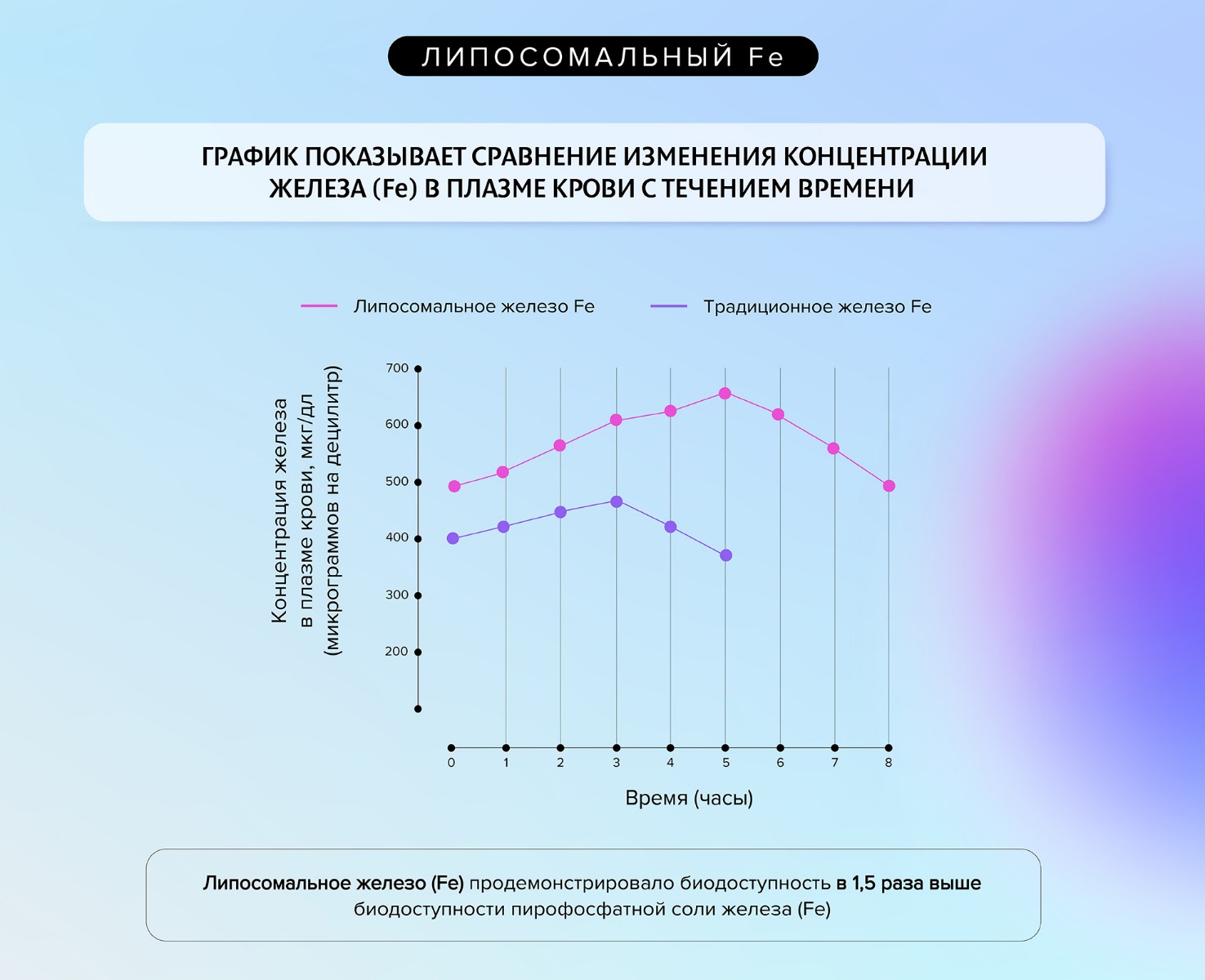 ЛИПОСОМАЛЬНЫЙ Fe

ГРАФИК ПОКАЗЫВАЕТ СРАВНЕНИЕ ИЗМЕНЕНИЯ КОНЦЕНТРАЦИИ ЖЕЛЕЗА (Fe) В ПЛАЗМЕ КРОВИ С ТЕЧЕНИЕМ ВРЕМЕНИ

Липосомальное железо Fe
Традиционное железо Fe

Концентрация железа в плазме крови, мкг/дл (микрограммов на децилитр)

700
600
500
400
300
200

0
1
2
3
4
5
6
7
8

Время (часы)

Липосомальное железо (Fe) продемонстрировало биодоступность в 1,5 раза выше биодоступности пирофосфатной соли железа (Fe)